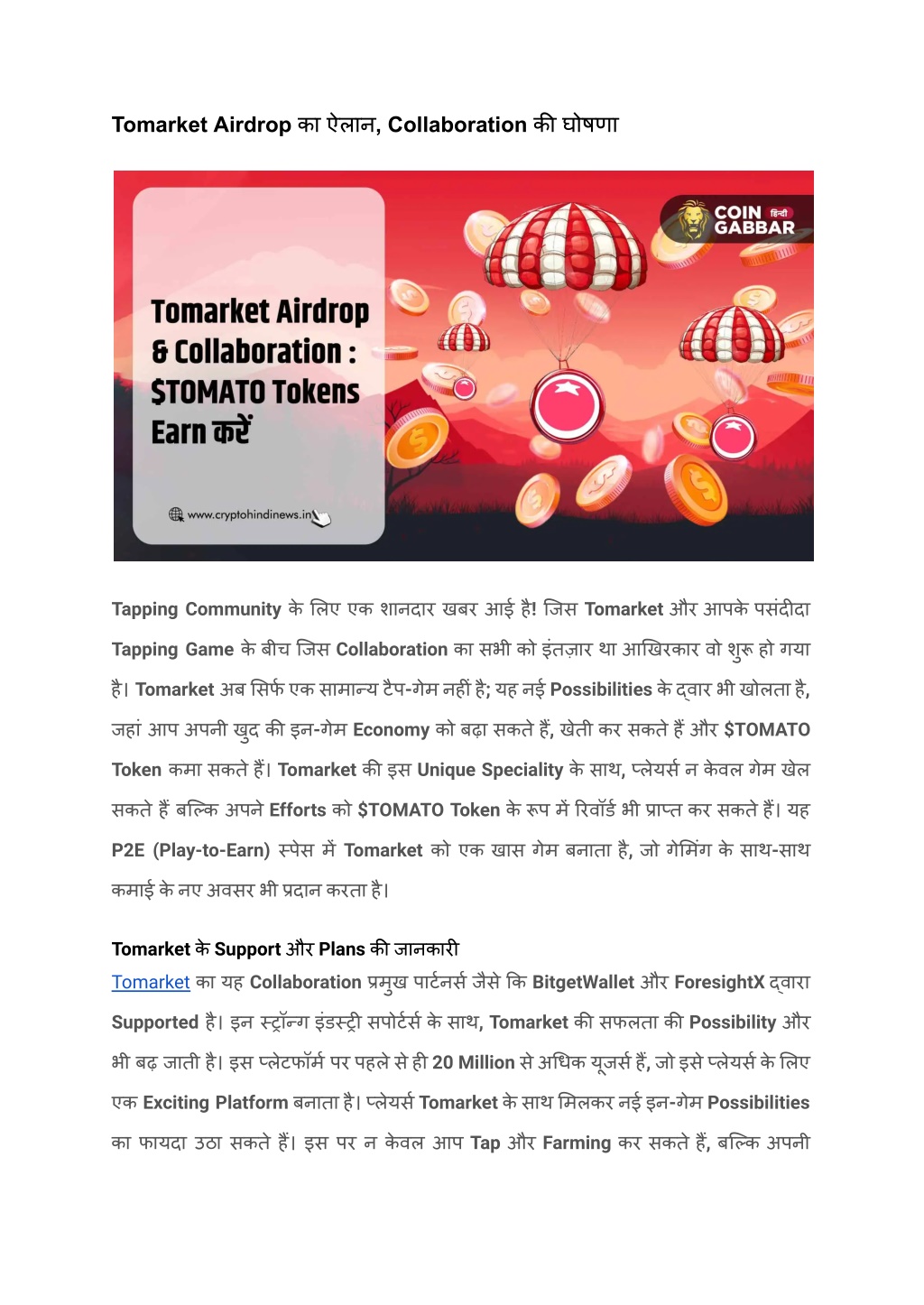 Tomarket Airdrop का ऐलान, Collaboration की घोषणा

COIN हिन्दी GABBAR

Tomarket Airdrop & Collaboration : $TOMATO Tokens Earn करें

www.cryptohindinews.in

Tapping Community के लिए एक शानदार खबर आई है! जिस Tomarket और आपके पसंदीदा Tapping Game के बीच जिस Collaboration का सभी को इंतज़ार था आखिरकार वो शुरू हो गया है। Tomarket अब सिर्फ एक सामान्य टैप-गेम नहीं है; यह नई Possibilities के द्वार भी खोलता है, जहां आप अपनी खुद की इन-गेम Economy को बढ़ा सकते हैं, खेती कर सकते हैं और $TOMATO Token कमा सकते हैं। Tomarket की इस Unique Speciality के साथ, प्लेयर्स न केवल गेम खेल सकते हैं बल्कि अपने Efforts को $TOMATO Token के रूप में रिवॉर्ड भी प्राप्त कर सकते हैं। यह P2E (Play-to-Earn) स्पेस में Tomarket को एक खास गेम बनाता है, जो गेमिंग के साथ-साथ कमाई के नए अवसर भी प्रदान करता है।

Tomarket के Support और Plans की जानकारी

Tomarket का यह Collaboration प्रमुख पार्टनर्स जैसे कि BitgetWallet और ForesightX द्वारा Supported है। इन स्ट्रॉन्ग इंडस्ट्री सपोर्टर्स के साथ, Tomarket की सफलता की Possibility और भी बढ़ जाती है। इस प्लेटफॉर्म पर पहले से ही 20 Million से अधिक यूजर्स हैं, जो इसे प्लेयर्स के लिए एक Exciting Platform बनाता है। प्लेयर्स Tomarket के साथ मिलकर नई इन-गेम Possibilities का फायदा उठा सकते हैं। इस पर न केवल आप Tap और Farming कर सकते हैं, बल्कि अपनी